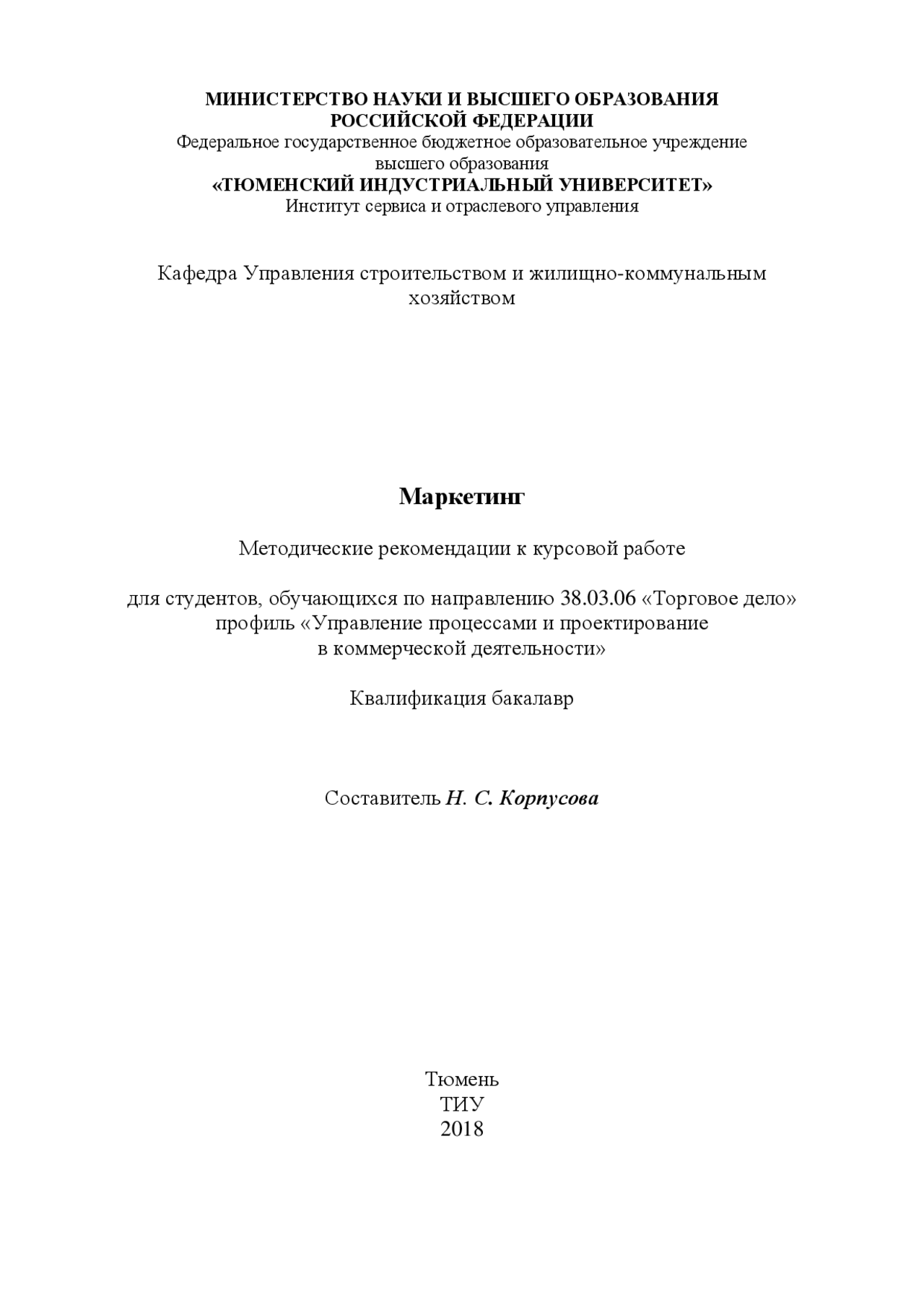 МИНИСТЕРСТВО НАУКИ И ВЫСШЕГО ОБРАЗОВАНИЯ РОССИЙСКОЙ ФЕДЕРАЦИИ
Федеральное государственное бюджетное образовательное учреждение высшего образования
«ТЮМЕНСКИЙ ИНДУСТРИАЛЬНЫЙ УНИВЕРСИТЕТ»
Институт сервиса и отраслевого управления

Кафедра Управления строительством и жилищно-коммунальным хозяйством

Маркетинг

Методические рекомендации к курсовой работе

для студентов, обучающихся по направлению 38.03.06 «Торговое дело» профиль «Управление процессами и проектирование в коммерческой деятельности»

Квалификация бакалавр

Составитель Н. С. Корпусова

Тюмень
ТИУ
2018